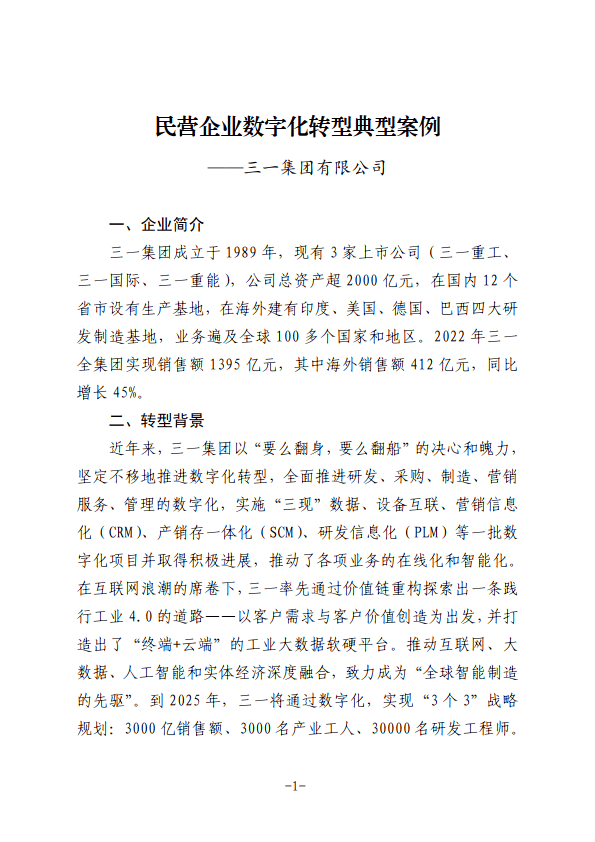 民营企业数字化转型典型案例

——三一集团有限公司

一、企业简介

三一集团成立于1989年，现有3家上市公司（三一重工、三一国际、三一重能），公司总资产超2000亿元，在国内12个省市设有生产基地，在海外建有印度、美国、德国、巴西四大研发制造基地，业务遍及全球100多个国家和地区。2022年三一全集团实现销售额1395亿元，其中海外销售额412亿元，同比增长45%。

二、转型背景

近年来，三一集团以“要么翻身，要么翻船”的决心和魄力，坚定不移地推进数字化转型，全面推进研发、采购、制造、营销服务、管理的数字化，实施“三现”数据、设备互联、营销信息化（CRM）、产销存一体化（SCM）、研发信息化（PLM）等一批数字化项目并取得积极进展，推动了各项业务的在线化和智能化。在互联网浪潮的席卷下，三一率先通过价值链重构探索出一条践行工业4.0的道路——以客户需求与客户价值创造为出发，并打造出了“终端+云端”的工业大数据软硬平台。推动互联网、大数据、人工智能和实体经济深度融合，致力成为“全球智能制造的先驱”。到2025年，三一将通过数字化，实现“3个3”战略规划：3000亿销售额、3000名产业工人、30000名研发工程师。

-1-